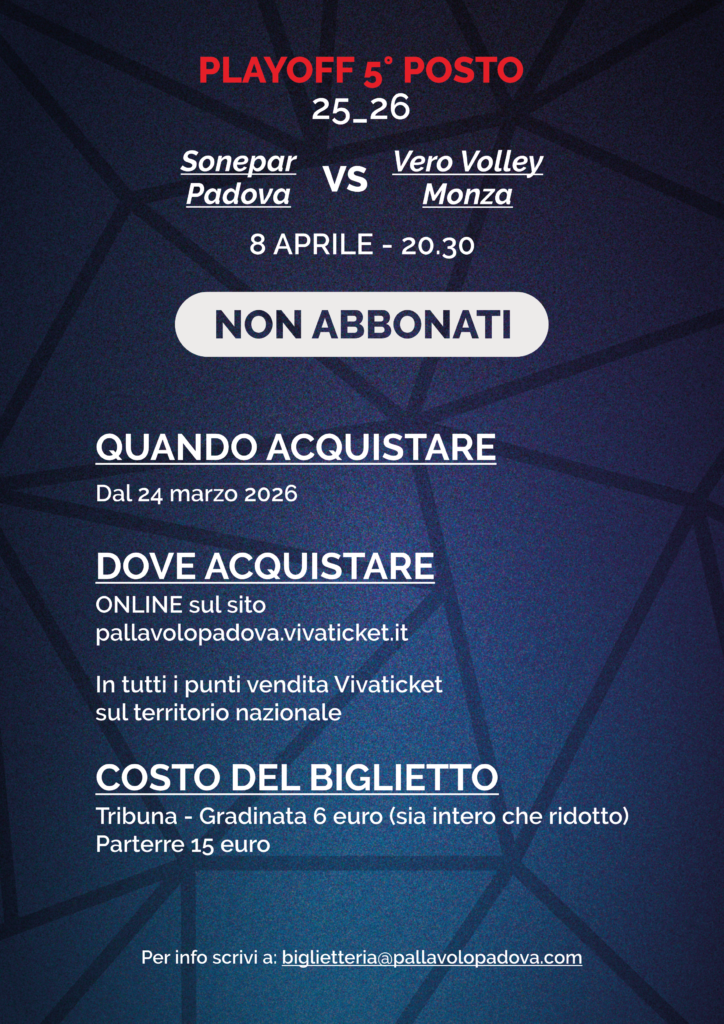 PLAYOFF 5° POSTO
25_26

Sonepar Padova VS Vero Volley Monza

8 APRILE - 20.30

NON ABBONATI

QUANDO ACQUISTARE
Dal 24 marzo 2026

DOVE ACQUISTARE
ONLINE sul sito pallavolopadova.vivaticket.it

In tutti i punti vendita Vivaticket sul territorio nazionale

COSTO DEL BIGLIETTO
Tribuna - Gradinata 6 euro (sia intero che ridotto)
Parterre 15 euro

Per info scrivi a: biglietteria@pallavolopadova.com